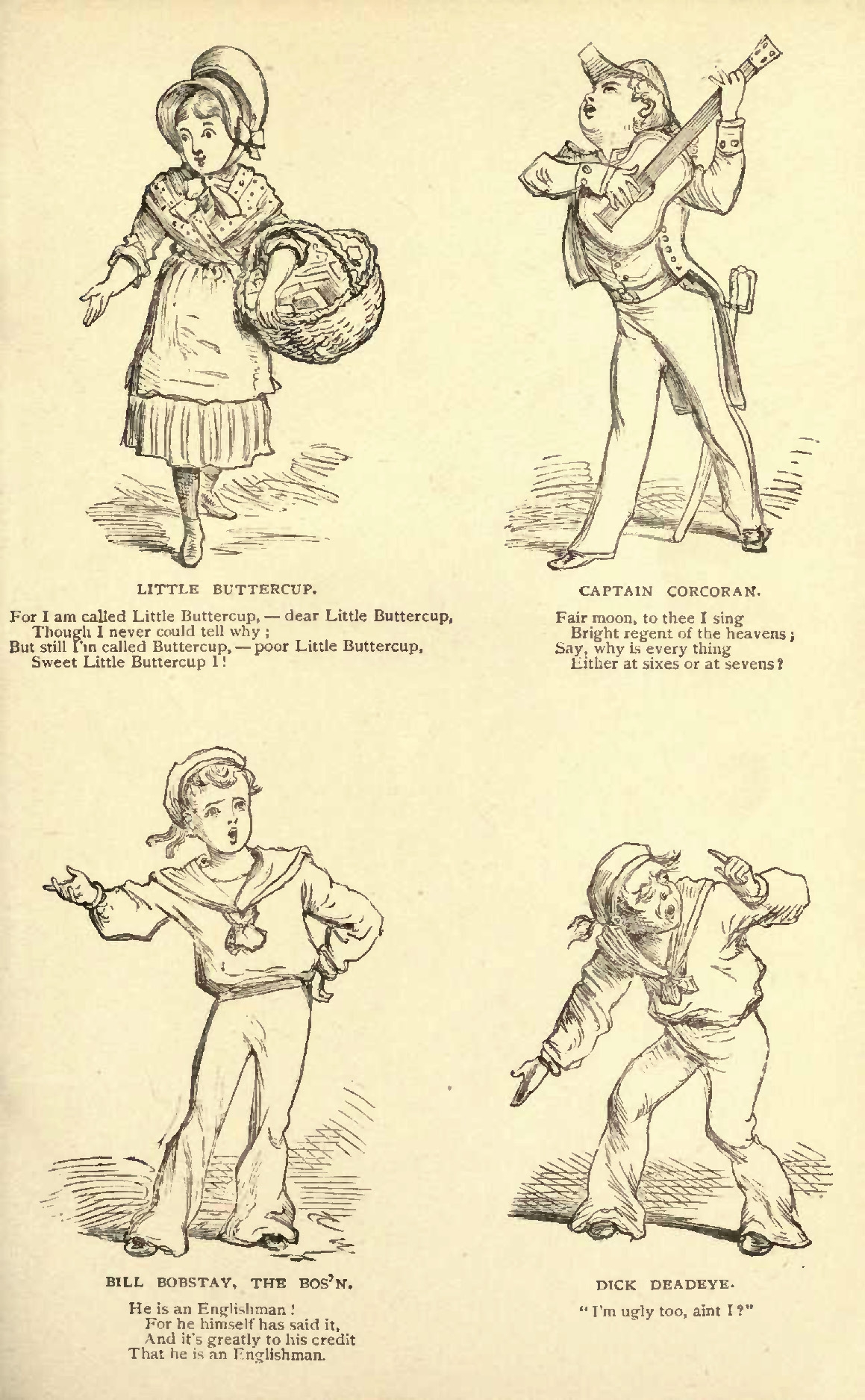 LITTLE BUTTERCUP.

For I am called Little Buttercup, — dear Little Buttercup,
Though I never could tell why;
But still I'm called Buttercup, — poor Little Buttercup,
Sweet Little Buttercup I!

CAPTAIN CORCORAN.

Fair moon, to thee I sing
Bright regent of the heavens;
Say, why is every thing
Either at sixes or at sevens?

BILL BOBSTAY, THE BOS'N.

He is an Englishman!
For he himself has said it,
And it's greatly to his credit
That he is an Englishman.

DICK DEADEYE.

"I'm ugly too, aint I?"